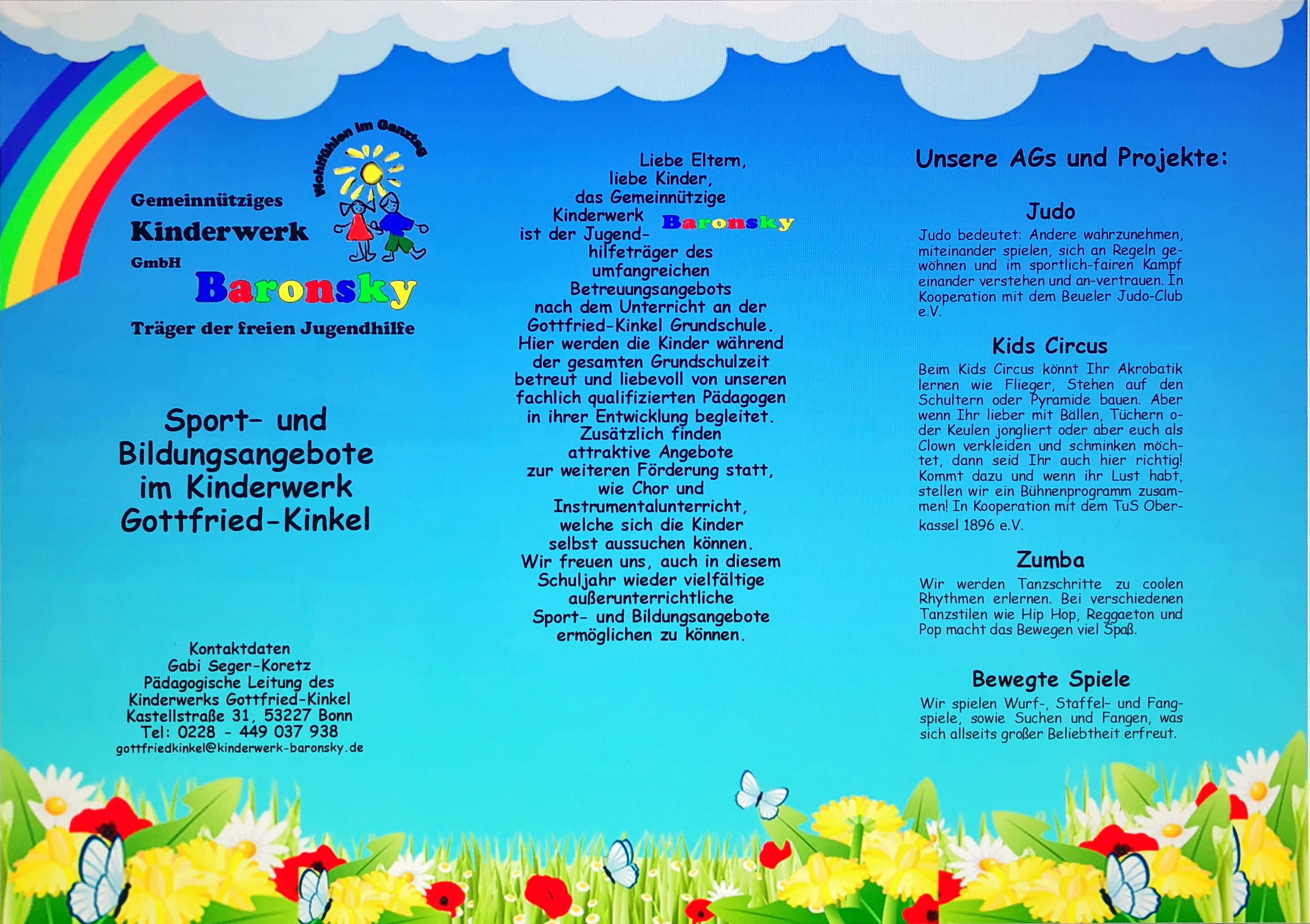 Wohlfühlen im Ganztag

Gemeinnütziges
Kinderwerk
GmbH
Baronsky
Träger der freien Jugendhilfe

Sport- und Bildungsangebote im Kinderwerk Gottfried-Kinkel

Kontaktdaten
Gabi Seger-Koretz
Pädagogische Leitung des Kinderwerks Gottfried-Kinkel
Kastellstraße 31, 53227 Bonn
Tel: 0228 - 449 037 938
gottfriedkinkel@kinderwerk-baronsky.de

Liebe Eltern,
liebe Kinder,
das Gemeinnützige Kinderwerk Baronsky ist der Jugendhilfeträger des umfangreichen Betreuungsangebots nach dem Unterricht an der Gottfried-Kinkel Grundschule. Hier werden die Kinder während der gesamten Grundschulzeit betreut und liebevoll von unseren fachlich qualifizierten Pädagogen in ihrer Entwicklung begleitet. Zusätzlich finden attraktive Angebote zur weiteren Förderung statt, wie Chor und Instrumentalunterricht, welche sich die Kinder selbst aussuchen können. Wir freuen uns, auch in diesem Schuljahr wieder vielfältige außerunterrichtliche Sport- und Bildungsangebote ermöglichen zu können.

Unsere AGs und Projekte:

Judo
Judo bedeutet: Andere wahrzunehmen, miteinander spielen, sich an Regeln gewöhnen und im sportlich-fairen Kampf einander verstehen und an-vertrauen. In Kooperation mit dem Beueler Judo-Club e.V.

Kids Circus
Beim Kids Circus könnt Ihr Akrobatik lernen wie Flieger, Stehen auf den Schultern oder Pyramide bauen. Aber wenn Ihr lieber mit Bällen, Tüchern oder Keulen jongliert oder aber euch als Clown verkleiden und schminken möchtet, dann seid Ihr auch hier richtig! Kommt dazu und wenn ihr Lust habt, stellen wir ein Bühnenprogramm zusammen! In Kooperation mit dem TuS Oberkassel 1896 e.V.

Zumba
Wir werden Tanzschritte zu coolen Rhythmen erlernen. Bei verschiedenen Tanzstilen wie Hip Hop, Reggaeton und Pop macht das Bewegen viel Spaß.

Bewegte Spiele
Wir spielen Wurf-, Staffel- und Fangspiele, sowie Suchen und Fangen, was sich allseits großer Beliebtheit erfreut.